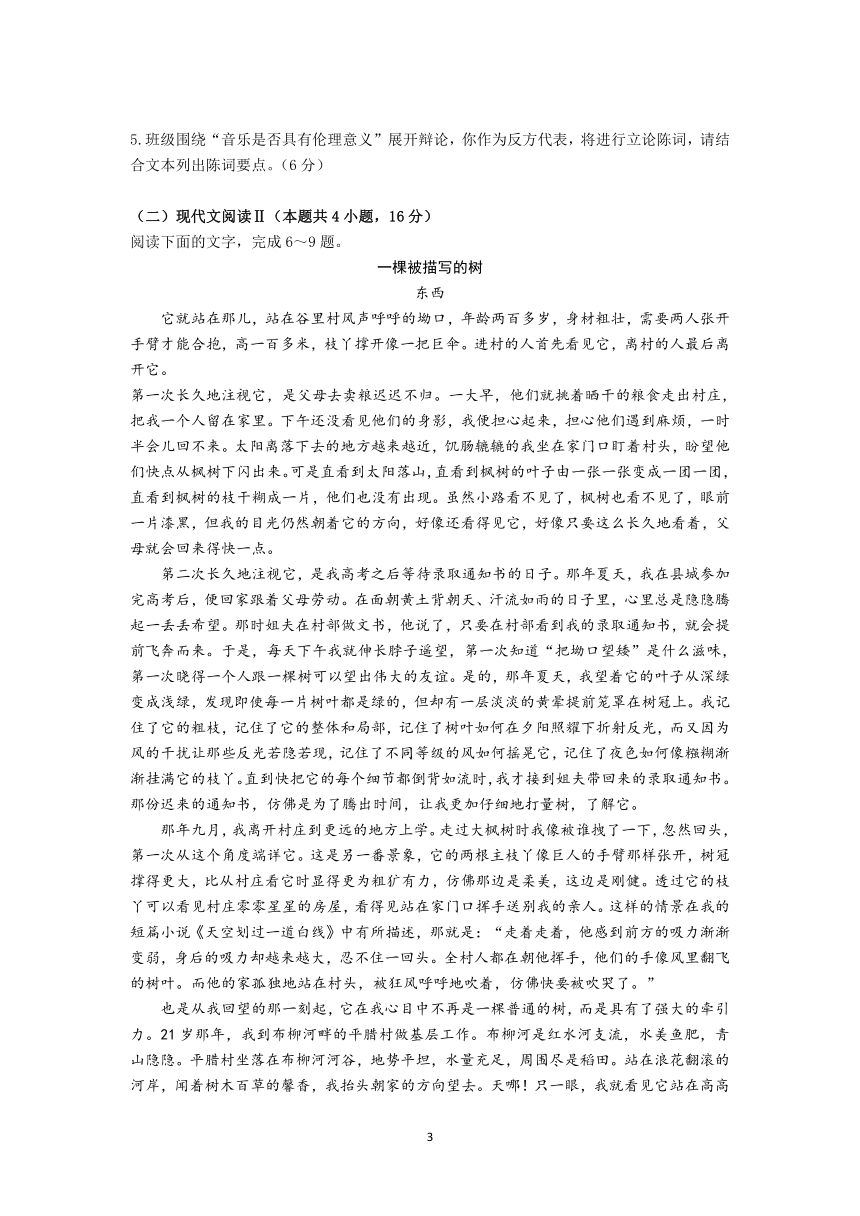 5.班级围绕“音乐是否具有伦理意义”展开辩论，你作为反方代表，将进行立论陈词，请结合文本列出陈词要点。（6分）

（二）现代文阅读Ⅱ（本题共4小题，16分）
阅读下面的文字，完成6～9题。

一棵被描写的树
东西

它就站在那儿，站在谷里村风声呼呼的坳口，年龄两百多岁，身材粗壮，需要两人张开手臂才能合抱，高一百多米，枝丫撑开像一把巨伞。进村的人首先看见它，离村的人最后离开它。

第一次长久地注视它，是父母去卖粮迟迟不归。一大早，他们就挑着晒干的粮食走出村庄，把我一个人留在家里。下午还没看见他们的身影，我便担心起来，担心他们遇到麻烦，一时半会儿回不来。太阳离落下去的地方越来越近，饥肠辘辘的我坐在家门口盯着村头，盼望他们快点从枫树下闪出来。可是直看到太阳落山，直看到枫树的叶子由一张一张变成一团一团，直看到枫树的枝干糊成一片，他们也没有出现。虽然小路看不见了，枫树也看不见了，眼前一片漆黑，但我的目光仍然朝着它的方向，好像还看得见它，好像只要这么长久地看着，父母就会回来得快一点。

第二次长久地注视它，是我高考之后等待录取通知书的日子。那年夏天，我在县城参加完高考后，便回家跟着父母劳动。在面朝黄土背朝天、汗流如雨的日子里，心里总是隐隐腾起一丢丢希望。那时姐夫在村部做文书，他说了，只要在村部看到我的录取通知书，就会提前飞奔而来。于是，每天下午我就伸长脖子遥望，第一次知道“把坳口望矮”是什么滋味，第一次晓得一个人跟一棵树可以望出伟大的友谊。是的，那年夏天，我望着它的叶子从深绿变成浅绿，发现即使每一片树叶都是绿的，但却有一层淡淡的黄晕提前笼罩在树冠上。我记住了它的粗枝，记住了它的整体和局部，记住了树叶如何在夕阳照耀下折射反光，而又因为风的干扰让那些反光若隐若现，记住了不同等级的风如何摇晃它，记住了夜色如何像糨糊渐渐挂满它的枝丫。直到快把它的每个细节都倒背如流时，我才接到姐夫带回来的录取通知书。那份迟来的通知书，仿佛是为了腾出时间，让我更加仔细地打量树，了解它。

那年九月，我离开村庄到更远的地方上学。走过大枫树时我像被谁拽了一下，忽然回头，第一次从这个角度端详它。这是另一番景象，它的两根主枝丫像巨人的手臂那样张开，树冠撑得更大，比从村庄看它时显得更为粗犷有力，仿佛那边是柔美，这边是刚健。透过它的枝丫可以看见村庄零零星星的房屋，看得见站在家门口挥手送别我的亲人。这样的情景在我的短篇小说《天空划过一道白线》中有所描述，那就是：“走着走着，他感到前方的吸力渐渐变弱，身后的吸力却越来越大，忍不住一回头。全村人都在朝他挥手，他们的手像风里翻飞的树叶。而他的家孤独地站在村头，被狂风呼呼地吹着，仿佛快要被吹哭了。”

也是从我回望的那一刻起，它在我心目中不再是一棵普通的树，而是具有了强大的牵引力。21岁那年，我到布柳河畔的平腊村做基层工作。布柳河是红水河支流，水美鱼肥，青山隐隐。平腊村坐落在布柳河河谷，地势平坦，水量充足，周围尽是稻田。站在浪花翻滚的河岸，闻着树木百草的馨香，我抬头朝家的方向望去。天哪！只一眼，我就看见它站在高高

3